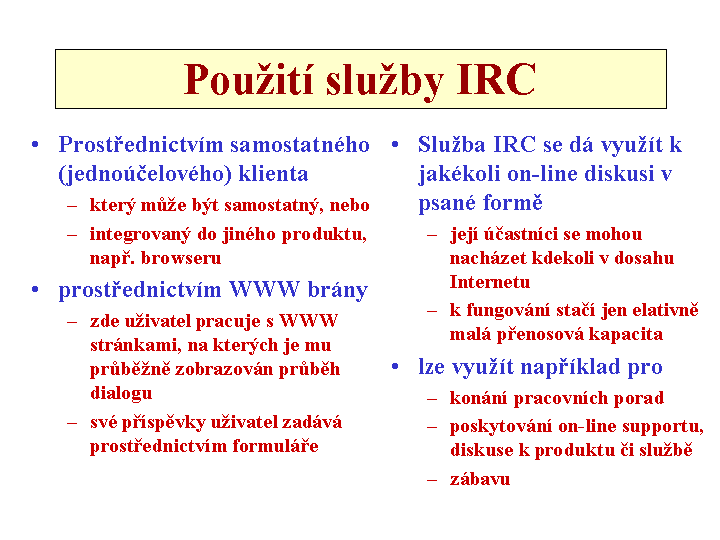 Použití služby IRC

• Prostřednictvím samostatného (jednoúčelového) klienta
– který může být samostatný, nebo
– integrovaný do jiného produktu, např. browseru
• prostřednictvím WWW brány
– zde uživatel pracuje s WWW stránkami, na kterých je mu průběžně zobrazován průběh dialogu
– své příspěvky uživatel zadává prostřednictvím formuláře

• Služba IRC se dá využít k jakékoli on-line diskusi v psané formě
– její účastníci se mohou nacházet kdekoli v dosahu Internetu
– k fungování stačí jen elativně malá přenosová kapacita
• lze využít například pro
– konání pracovních porad
– poskytování on-line supportu, diskuse k produktu či službě
– zábavu